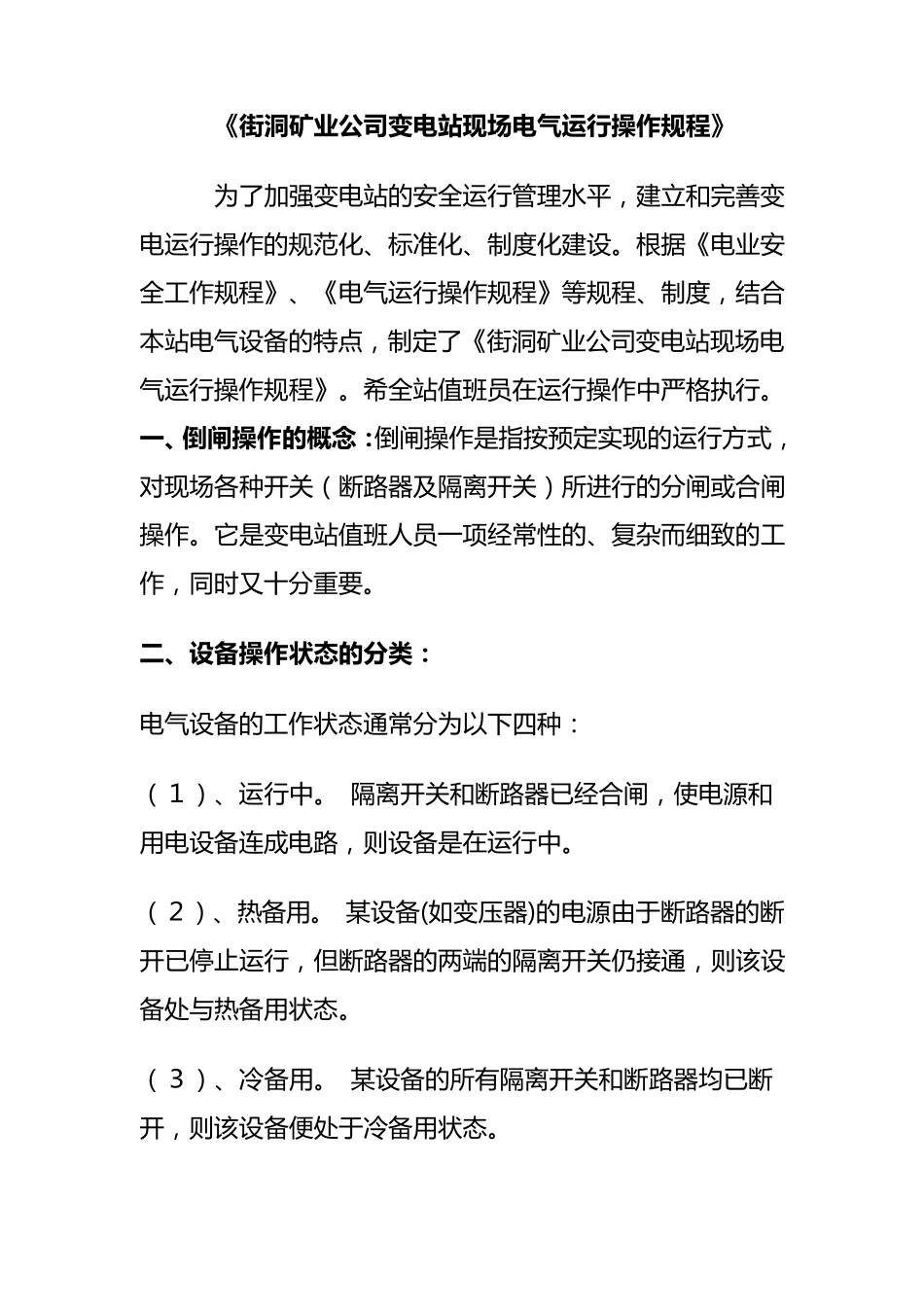 《街洞矿业公司变电站现场电气运行操作规程》

为了加强变电站的安全运行管理水平，建立和完善变电运行操作的规范化、标准化、制度化建设。根据《电业安全工作规程》、《电气运行操作规程》等规程、制度，结合本站电气设备的特点，制定了《街洞矿业公司变电站现场电气运行操作规程》。希全站值班员在运行操作中严格执行。

一、倒闸操作的概念：倒闸操作是指按预定实现的运行方式，对现场各种开关（断路器及隔离开关）所进行的分闸或合闸操作。它是变电站值班人员一项经常性的、复杂而细致的工作，同时又十分重要。

二、设备操作状态的分类：

电气设备的工作状态通常分为以下四种：

（1）、运行中。 隔离开关和断路器已经合闸，使电源和用电设备连成电路，则设备是在运行中。

（2）、热备用。 某设备(如变压器)的电源由于断路器的断开已停止运行，但断路器的两端的隔离开关仍接通，则该设备处与热备用状态。

（3）、冷备用。 某设备的所有隔离开关和断路器均已断开，则该设备便处于冷备用状态。